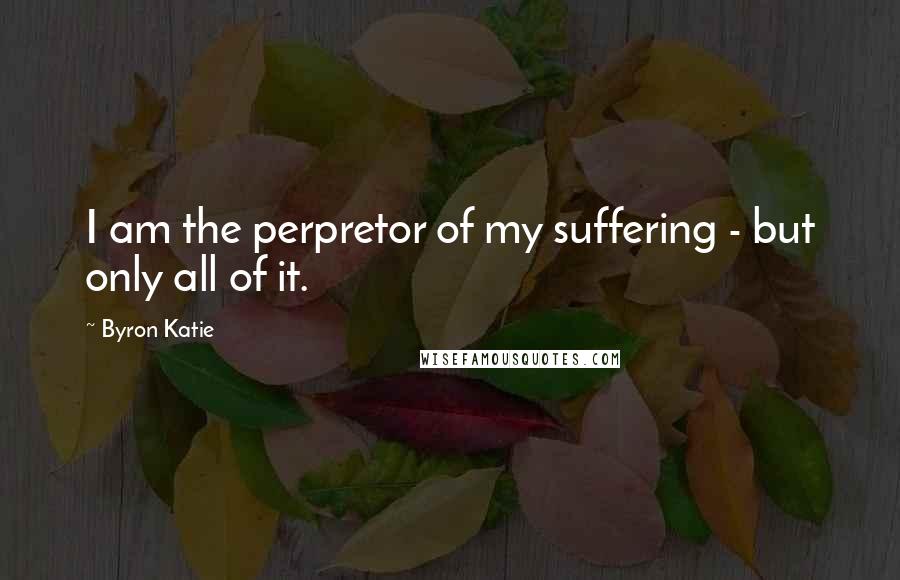 I am the perpretor of my suffering - but only all of it.

~ Byron Katie

WISEFAMOUSQUOTES.COM